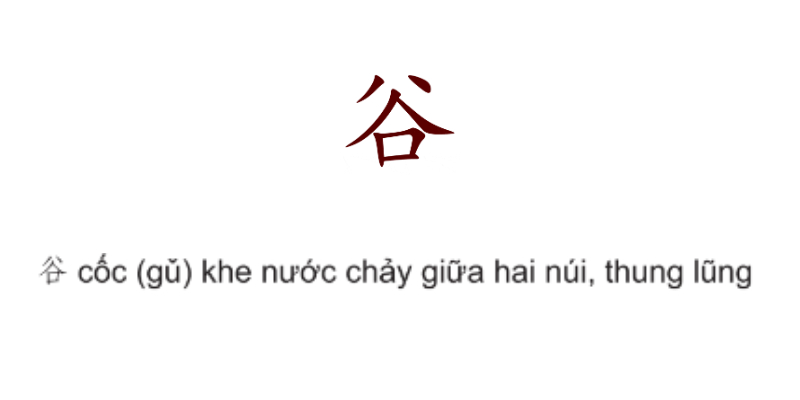 谷

谷 cốc (gǔ) khe nước chảy giữa hai núi, thung lũng